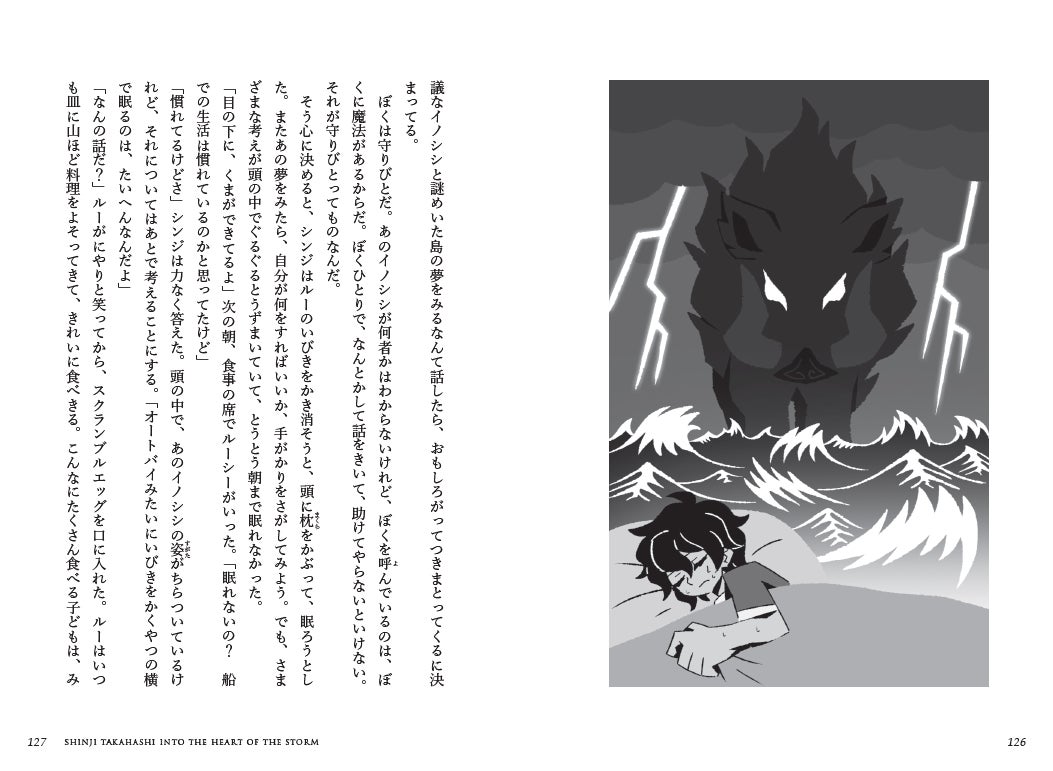 議なイノシシと謎めいた島の夢をみるなんて話したら、おもしろがってつきまとってくるに決まってる。

ぼくは守りびとだ。あのイノシシが何者かはわからないけれど、ぼくを呼んでいるのは、ぼくに魔法があるからだ。ぼくひとりで、なんとかして話をきいて、助けてやらないといけない。それが守りびとってものなんだ。

そう心に決めると、シンジはルーのいびきをかき消そうと、頭に枕をかぶって、眠ろうとした。またあの夢をみたら、自分が何をすればいいか、手がかりをさがしてみよう。でも、さまざまな考えが頭の中でぐるぐるとうずまいていて、とうとう朝まで眠れなかった。

「目の下に、くまができてるよ」次の朝、食事の席でルーシーがいった。「眠れないの？船での生活は慣れているのかと思ってたけど」

「慣れてるけどさ」シンジは力なく答えた。頭の中で、あのイノシシの姿がちらついているけれど、それについてはあとで考えることにする。「オートバイみたいにいびきをかくやつの横で眠るのは、たいへんなんだよ」

「なんの話だ？」ルーがにやりと笑ってから、スクランブルエッグを口に入れた。ルーはいつも皿に山ほど料理をよそってきて、きれいに食べきる。こんなにたくさん食べる子どもは、み

127 SHINJI TAKAHASHI INTO THE HEART OF THE STORM

126